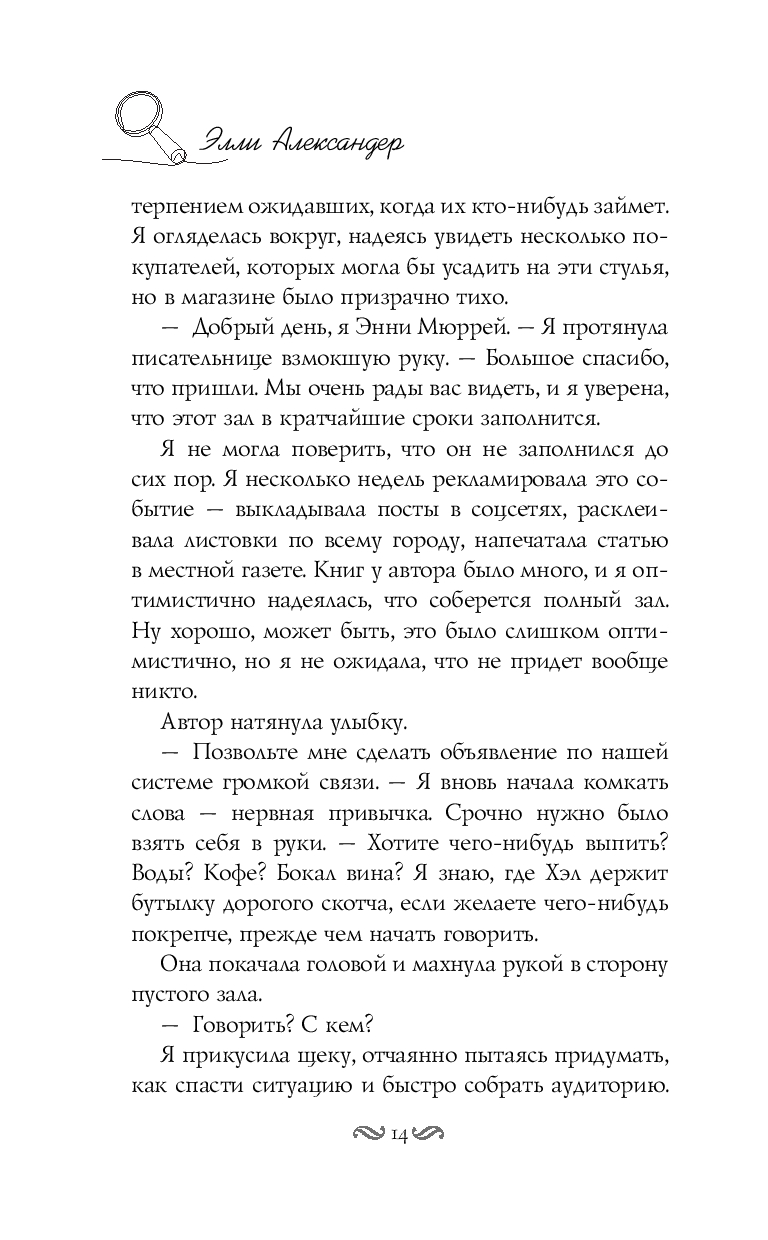 Элли Александер

терпением ожидавших, когда их кто-нибудь займет. Я огляделась вокруг, надеясь увидеть несколько покупателей, которых могла бы усадить на эти стулья, но в магазине было призрачно тихо.

— Добрый день, я Энни Мюррей. — Я протянула писательнице взмокшую руку. — Большое спасибо, что пришли. Мы очень рады вас видеть, и я уверена, что этот зал в кратчайшие сроки заполнится.

Я не могла поверить, что он не заполнился до сих пор. Я несколько недель рекламировала это событие — выкладывала посты в соцсетях, расклеивала листовки по всему городу, напечатала статью в местной газете. Книг у автора было много, и я оптимистично надеялась, что соберется полный зал. Ну хорошо, может быть, это было слишком оптимистично, но я не ожидала, что не придет вообще никто.

Автор натянула улыбку.

— Позвольте мне сделать объявление по нашей системе громкой связи. — Я вновь начала комкать слова — нервная привычка. Срочно нужно было взять себя в руки. — Хотите чего-нибудь выпить? Воды? Кофе? Бокал вина? Я знаю, где Хэл держит бутылку дорогого скотча, если желаете чего-нибудь покрепче, прежде чем начать говорить.

Она покачала головой и махнула рукой в сторону пустого зала.

— Говорить? С кем?

Я прикусила щеку, отчаянно пытаясь придумать, как спасти ситуацию и быстро собрать аудиторию.

14